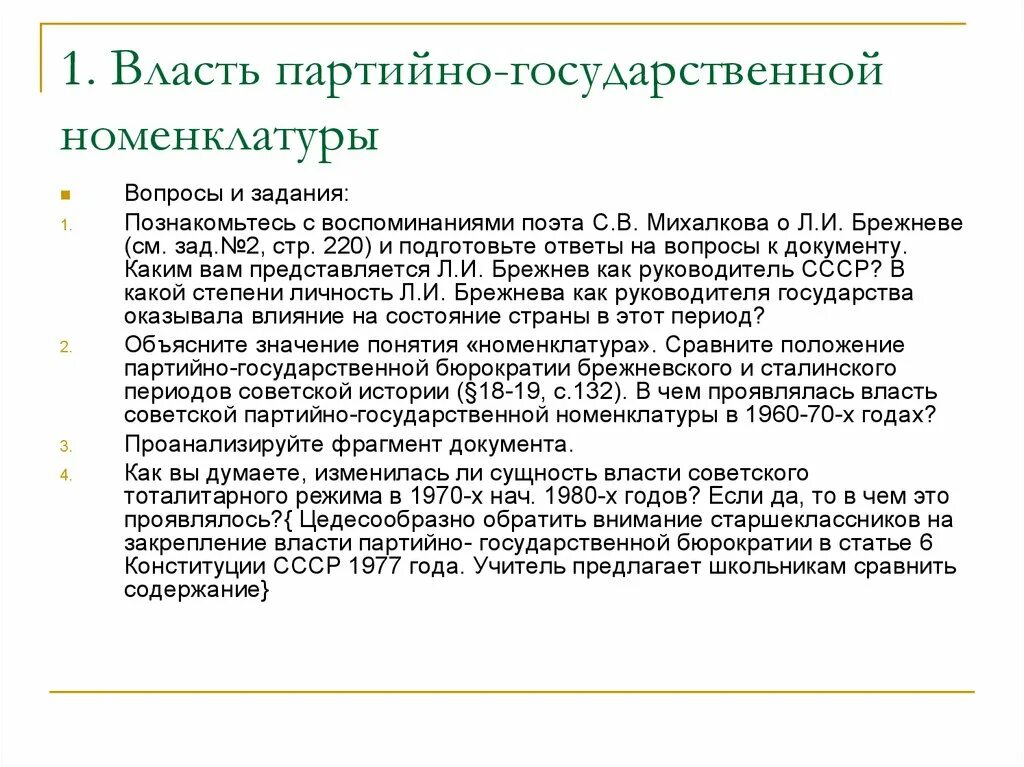 1. Власть партийно-государственной номенклатуры

Вопросы и задания:

1. Познакомьтесь с воспоминаниями поэта С.В. Михалкова о Л.И. Брежневе (см. зад.№2, стр. 220) и подготовьте ответы на вопросы к документу. Каким вам представляется Л.И. Брежнев как руководитель СССР? В какой степени личность Л.И. Брежнева как руководителя государства оказывала влияние на состояние страны в этот период?

2. Объясните значение понятия «номенклатура». Сравните положение партийно-государственной бюрократии брежневского и сталинского периодов советской истории (§18-19, с.132). В чем проявлялась власть советской партийно-государственной номенклатуры в 1960-70-х годах?

3. Проанализируйте фрагмент документа.

4. Как вы думаете, изменилась ли сущность власти советского тоталитарного режима в 1970-х нач. 1980-х годов? Если да, то в чем это проявлялось?{ Цедесообразно обратить внимание старшеклассников на закрепление власти партийно- государственной бюрократии в статье 6 Конституции СССР 1977 года. Учитель предлагает школьникам сравнить содержание}